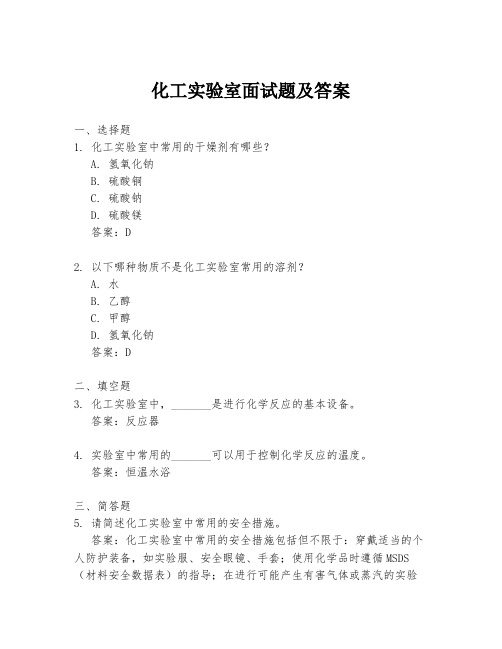 化工实验室面试题及答案

一、选择题
1. 化工实验室中常用的干燥剂有哪些？
A. 氢氧化钠
B. 硫酸铜
C. 硫酸钠
D. 硫酸镁
答案：D

2. 以下哪种物质不是化工实验室常用的溶剂？
A. 水
B. 乙醇
C. 甲醇
D. 氢氧化钠
答案：D

二、填空题
3. 化工实验室中，________是进行化学反应的基本设备。
答案：反应器

4. 实验室中常用的________可以用于控制化学反应的温度。
答案：恒温水浴

三、简答题
5. 请简述化工实验室中常用的安全措施。
答案：化工实验室中常用的安全措施包括但不限于：穿戴适当的个人防护装备，如实验服、安全眼镜、手套；使用化学品时遵循MSDS（材料安全数据表）的指导；在进行可能产生有害气体或蒸汽的实验